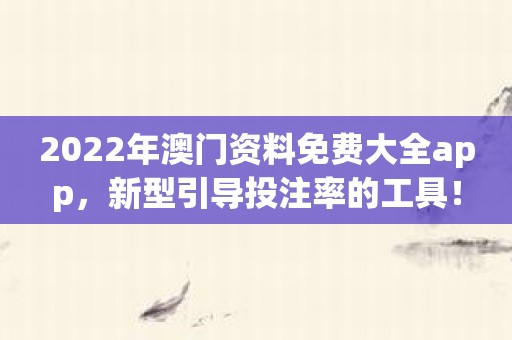 2022年澳门资料免费大全app，新型引导投注率的工具！